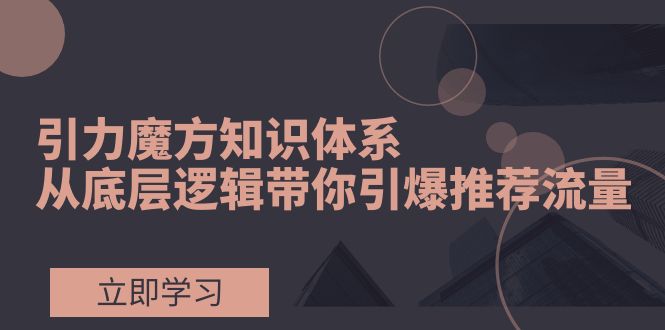 引力魔方知识体系
从底层逻辑带你引爆推荐流量

立即学习